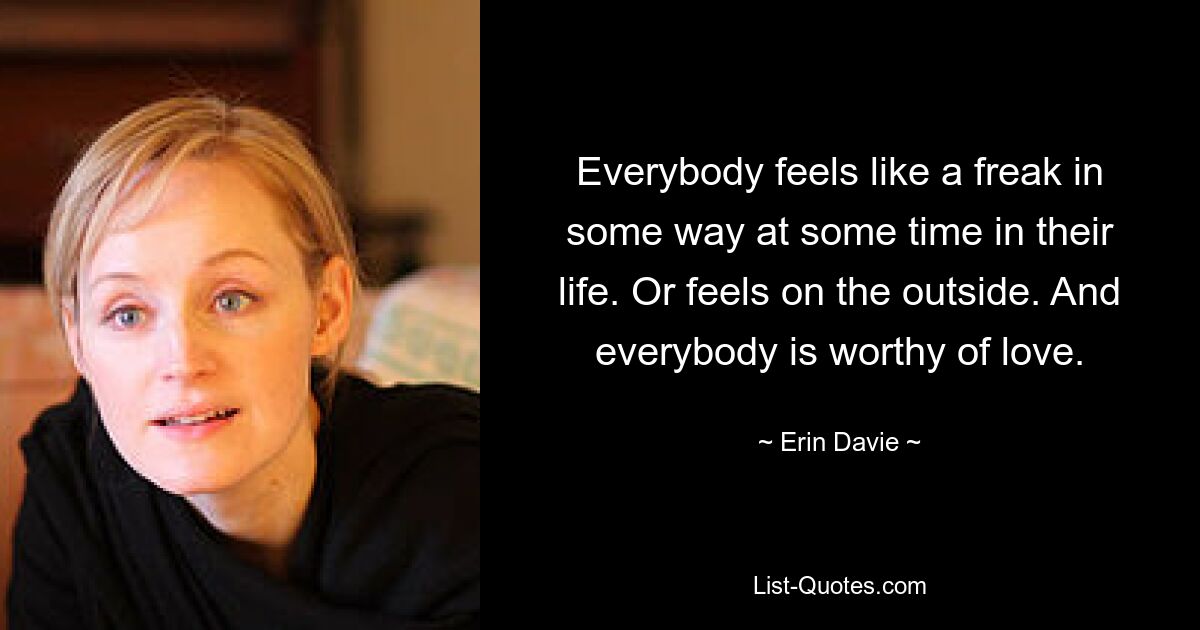 Everybody feels like a freak in some way at some time in their life. Or feels on the outside. And everybody is worthy of love.

~ Erin Davie ~

List-Quotes.com